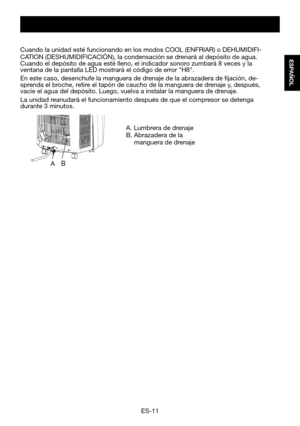 ESPAÑOL

Cuando la unidad esté funcionando en los modos COOL (ENFRIAR) o DEHUMIDIFICATION (DESHUMIDIFICACIÓN), la condensación se drenará al depósito de agua. Cuando el depósito de agua esté lleno, el indicador sonoro zumbará 8 veces y la ventana de la pantalla LED mostrará el código de error "H8".

En este caso, desenchufe la manguera de drenaje de la abrazadera de fijación, desprenda el broche, retire el tapón de caucho de la manguera de drenaje y, después, vacíe el agua del depósito. Luego, vuelva a instalar la manguera de drenaje.

La unidad reanudará el funcionamiento después de que el compresor se detenga durante 3 minutos.

A B

A. Lumbrera de drenaje
B. Abrazadera de la manguera de drenaje

ES-11